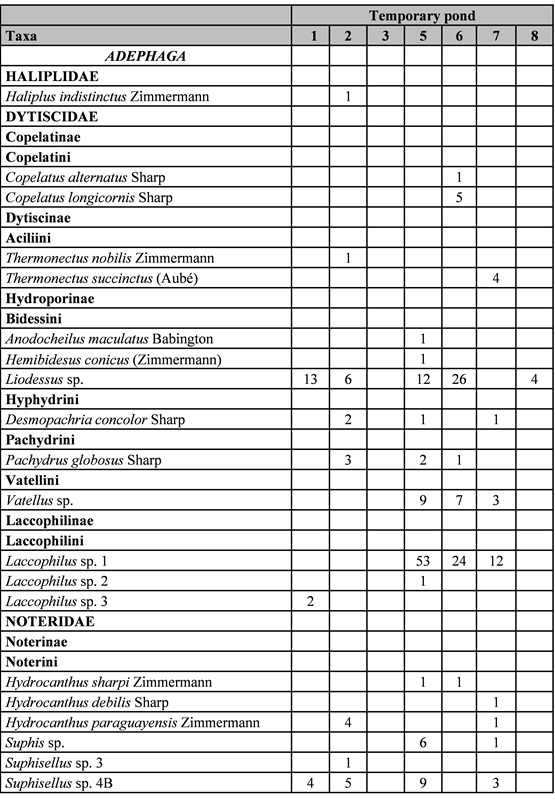 |  | Temporary pond |  |  |  |  |  |  |
|---|---|---|---|---|---|---|---|
| Taxa | 1 | 2 | 3 | 5 | 6 | 7 | 8 |
| ADEPHAGA |  |  |  |  |  |  |  |
| HALIPLIDAE |  |  |  |  |  |  |  |
| Haliplus indistinctus Zimmermann |  | 1 |  |  |  |  |  |
| DYTISCIDAE |  |  |  |  |  |  |  |
| Copelatinae |  |  |  |  |  |  |  |
| Copelatini |  |  |  |  |  |  |  |
| Copelatus alternatus Sharp |  |  |  |  | 1 |  |  |
| Copelatus longicornis Sharp |  |  |  |  | 5 |  |  |
| Dytiscinae |  |  |  |  |  |  |  |
| Aciliini |  |  |  |  |  |  |  |
| Thermonectus nobilis Zimmermann |  | 1 |  |  |  |  |  |
| Thermonectus succinctus (Aubé) |  |  |  |  |  | 4 |  |
| Hydroporinae |  |  |  |  |  |  |  |
| Bidessini |  |  |  |  |  |  |  |
| Anodocheilus maculatus Babington |  |  |  | 1 |  |  |  |
| Hemibidesus conicus (Zimmermann) |  |  |  | 1 |  |  |  |
| Liodessus sp. | 13 | 6 |  | 12 | 26 |  | 4 |
| Hyphydrini |  |  |  |  |  |  |  |
| Desmopachria concolor Sharp |  | 2 |  | 1 |  | 1 |  |
| Pachydrini |  |  |  |  |  |  |  |
| Pachydrus globosus Sharp |  | 3 |  | 2 | 1 |  |  |
| Vatellini |  |  |  |  |  |  |  |
| Vatellus sp. |  |  |  | 9 | 7 | 3 |  |
| Laccophilinae |  |  |  |  |  |  |  |
| Laccophilini |  |  |  |  |  |  |  |
| Laccophilus sp. 1 |  |  |  | 53 | 24 | 12 |  |
| Laccophilus sp. 2 |  |  |  | 1 |  |  |  |
| Laccophilus sp. 3 | 2 |  |  |  |  |  |  |
| NOTERIDAE |  |  |  |  |  |  |  |
| Noterinae |  |  |  |  |  |  |  |
| Noterini |  |  |  |  |  |  |  |
| Hydrocanthus sharpi Zimmermann |  |  |  | 1 | 1 |  |  |
| Hydrocanthus debilis Sharp |  |  |  |  |  | 1 |  |
| Hydrocanthus paraguayensis Zimmermann |  | 4 |  |  |  | 1 |  |
| Suphis sp. |  |  |  | 6 |  | 1 |  |
| Suphisellus sp. 3 |  | 1 |  |  |  |  |  |
| Suphisellus sp. 4B | 4 | 5 |  | 9 |  | 3 |  |